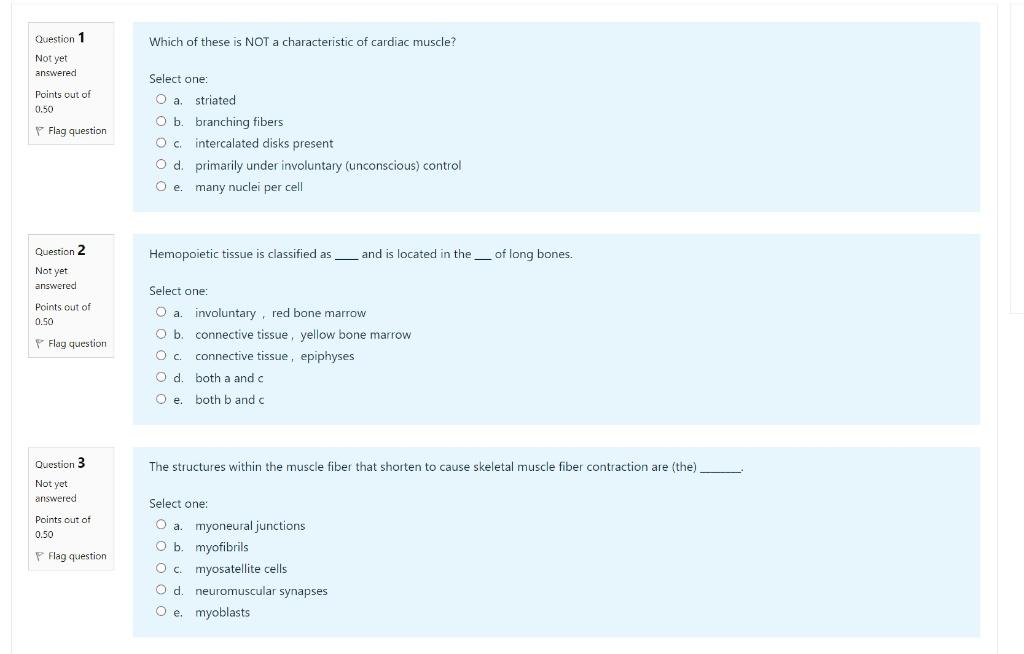 Question 1
Not yet answered
Points out of 0.50
Flag question

Which of these is NOT a characteristic of cardiac muscle?

Select one:
a. striated
b. branching fibers
c. intercalated disks present
d. primarily under involuntary (unconscious) control
e. many nuclei per cell

Question 2
Not yet answered
Points out of 0.50
Flag question

Hemopoietic tissue is classified as ____ and is located in the ___ of long bones.

Select one:
a. involuntary , red bone marrow
b. connective tissue , yellow bone marrow
c. connective tissue , epiphyses
d. both a and c
e. both b and c

Question 3
Not yet answered
Points out of 0.50
Flag question

The structures within the muscle fiber that shorten to cause skeletal muscle fiber contraction are (the) _______.

Select one:
a. myoneural junctions
b. myofibrils
c. myosatellite cells
d. neuromuscular synapses
e. myoblasts